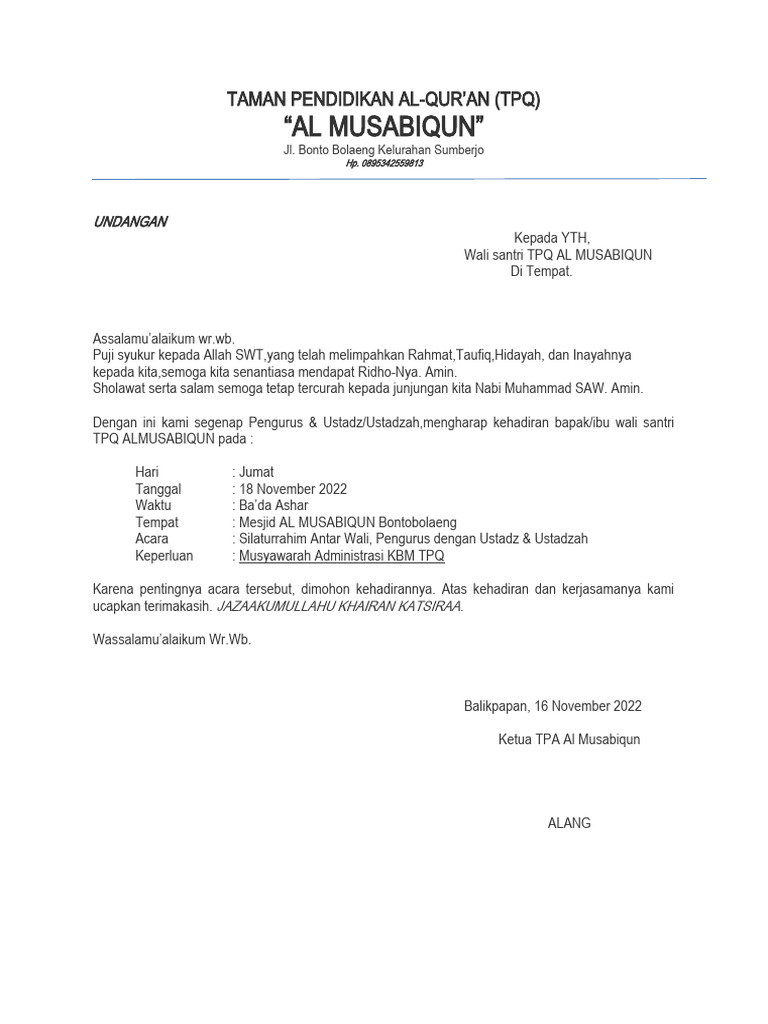 TAMAN PENDIDIKAN AL-QUR'AN (TPQ)
"AL MUSABIQUN"
Jl. Bonto Bolaeng Kelurahan Sumberjo
Hp. 0895342559813

UNDANGAN

Kepada YTH,
Wali santri TPQ AL MUSABIQUN
Di Tempat.

Assalamu'alaikum wr.wb.
Puji syukur kepada Allah SWT,yang telah melimpahkan Rahmat,Taufiq,Hidayah, dan Inayahnya kepada kita,semoga kita senantiasa mendapat Ridho-Nya. Amin.
Sholawat serta salam semoga tetap tercurah kepada junjungan kita Nabi Muhammad SAW. Amin.

Dengan ini kami segenap Pengurus & Ustadz/Ustadzah,mengharap kehadiran bapak/ibu wali santri TPQ ALMUSABIQUN pada :

Hari : Jumat
Tanggal : 18 November 2022
Waktu : Ba'da Ashar
Tempat : Mesjid AL MUSABIQUN Bontobolaeng
Acara : Silaturrahim Antar Wali, Pengurus dengan Ustadz & Ustadzah
Keperluan : Musyawarah Administrasi KBM TPQ

Karena pentingnya acara tersebut, dimohon kehadirannya. Atas kehadiran dan kerjasamanya kami ucapkan terimakasih. JAZAAKUMULLAHU KHAIRAN KATSIRAA.

Wassalamu'alaikum Wr.Wb.

Balikpapan, 16 November 2022

Ketua TPA Al Musabiqun

ALANG